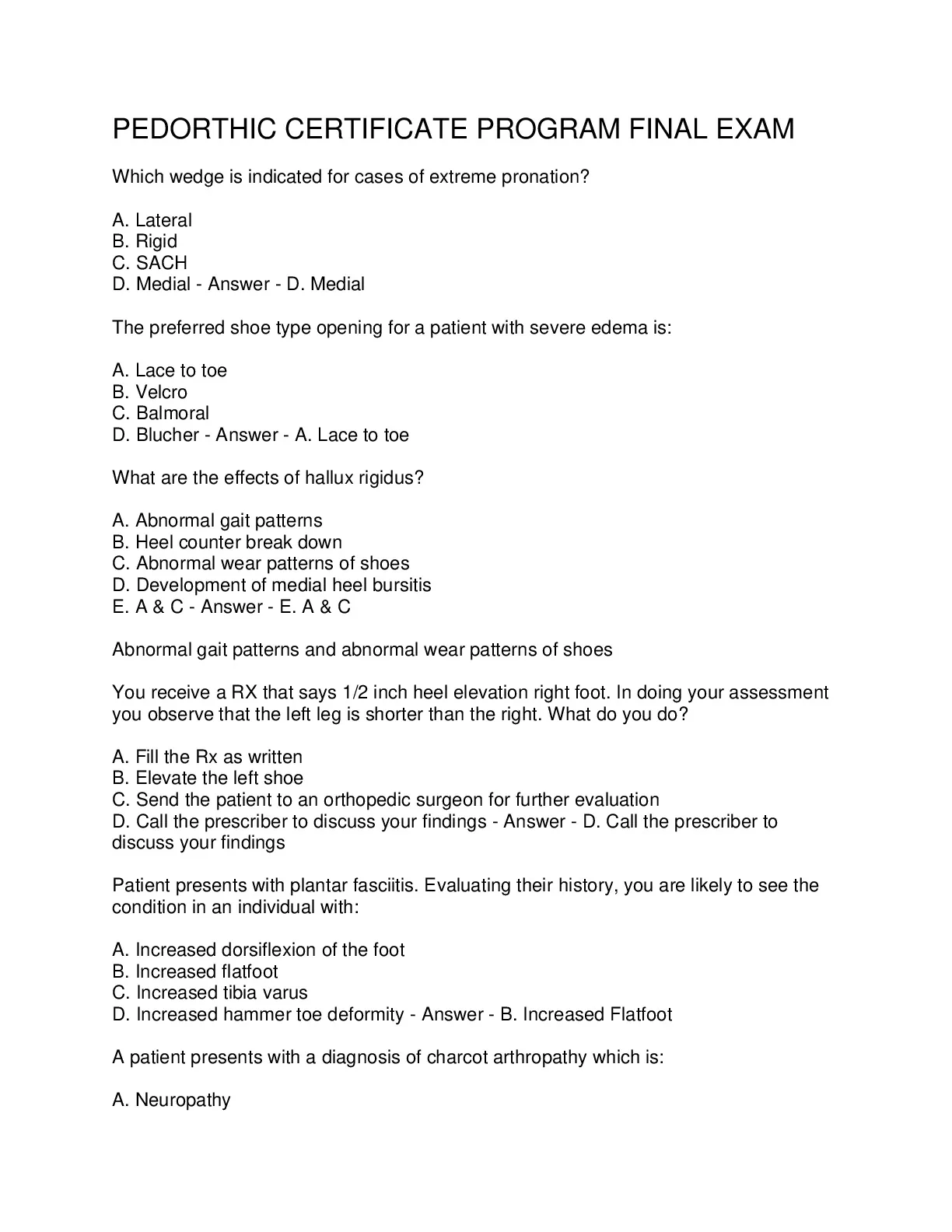 PEDORTHIC CERTIFICATE PROGRAM FINAL EXAM

Which wedge is indicated for cases of extreme pronation?

A. Lateral
B. Rigid
C. SACH
D. Medial - Answer - D. Medial

The preferred shoe type opening for a patient with severe edema is:

A. Lace to toe
B. Velcro
C. Balmoral
D. Blucher - Answer - A. Lace to toe

What are the effects of hallux rigidus?

A. Abnormal gait patterns
B. Heel counter break down
C. Abnormal wear patterns of shoes
D. Development of medial heel bursitis
E. A & C - Answer - E. A & C

Abnormal gait patterns and abnormal wear patterns of shoes

You receive a RX that says 1/2 inch heel elevation right foot. In doing your assessment you observe that the left leg is shorter than the right. What do you do?

A. Fill the Rx as written
B. Elevate the left shoe
C. Send the patient to an orthopedic surgeon for further evaluation
D. Call the prescriber to discuss your findings - Answer - D. Call the prescriber to discuss your findings

Patient presents with plantar fasciitis. Evaluating their history, you are likely to see the condition in an individual with:

A. Increased dorsiflexion of the foot
B. Increased flatfoot
C. Increased tibia varus
D. Increased hammer toe deformity - Answer - B. Increased Flatfoot

A patient presents with a diagnosis of charcot arthropathy which is:

A. Neuropathy